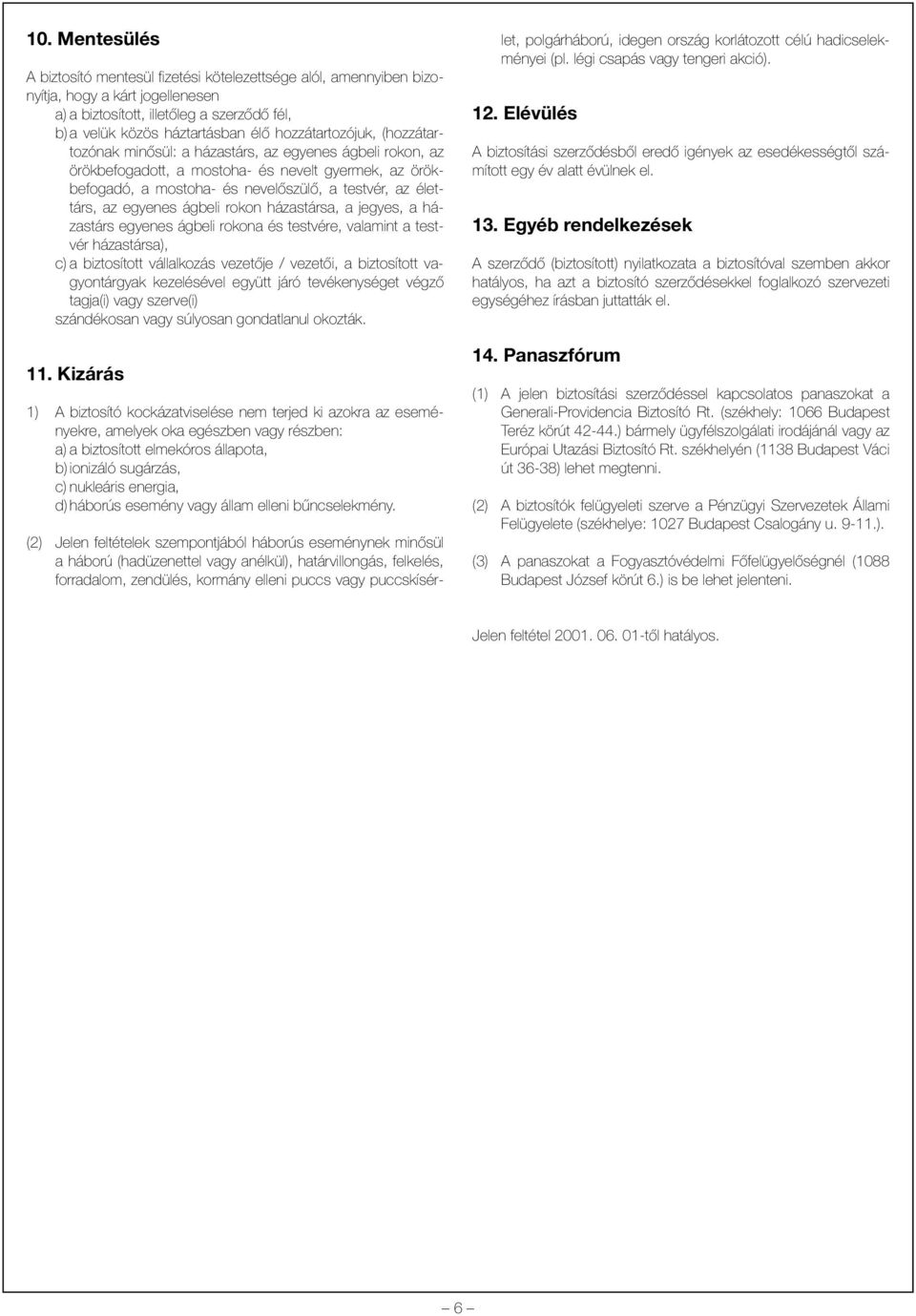 10. Mentesülés

A biztosító mentesül fizetési kötelezettsége alól, amennyiben bizonyítja, hogy a kárt jogellenesen
a) a biztosított, illetőleg a szerződő fél,
b) a velük közös háztartásban élő hozzátartozójuk, (hozzátartozónak minősül: a házastárs, az egyenes ágbeli rokon, az örökbefogadott, a mostoha- és nevelt gyermek, az örökbefogadó, a mostoha- és nevelőszülő, a testvér, az élettárs, az egyenes ágbeli rokon házastársa, a jegyes, a házastárs egyenes ágbeli rokona és testvére, valamint a testvér házastársa),
c) a biztosított vállalkozás vezetője / vezetői, a biztosított vagyontárgyak kezelésével együtt járó tevékenységet végző tagja(i) vagy szerve(i)
szándékosan vagy súlyosan gondatlanul okozták.

11. Kizárás

1) A biztosító kockázatviselése nem terjed ki azokra az eseményekre, amelyek oka egészben vagy részben:
a) a biztosított elmekóros állapota,
b) ionizáló sugárzás,
c) nukleáris energia,
d) háborús esemény vagy állam elleni bűncselekmény.

(2) Jelen feltételek szempontjából háborús eseménynek minősül a háború (hadüzenettel vagy anélkül), határvillongás, felkelés, forradalom, zendülés, kormány elleni puccs vagy puccskísérlet, polgárháború, idegen ország korlátozott célú hadicselekményei (pl. légi csapás vagy tengeri akció).

12. Elévülés

A biztosítási szerződésből eredő igények az esedékességtől számított egy év alatt évülnek el.

13. Egyéb rendelkezések

A szerződő (biztosított) nyilatkozata a biztosítóval szemben akkor hatályos, ha azt a biztosító szerződésekkel foglalkozó szervezeti egységéhez írásban juttatták el.

14. Panaszfórum

(1) A jelen biztosítási szerződéssel kapcsolatos panaszokat a Generali-Providencia Biztosító Rt. (székhely: 1066 Budapest Teréz körút 42-44.) bármely ügyfélszolgálati irodájánál vagy az Európai Utazási Biztosító Rt. székhelyén (1138 Budapest Váci út 36-38) lehet megtenni.

(2) A biztosítók felügyeleti szerve a Pénzügyi Szervezetek Állami Felügyelete (székhelye: 1027 Budapest Csalogány u. 9-11.).

(3) A panaszokat a Fogyasztóvédelmi Főfelügyelőségnél (1088 Budapest József körút 6.) is be lehet jelenteni.

Jelen feltétel 2001. 06. 01-től hatályos.

– 6 –